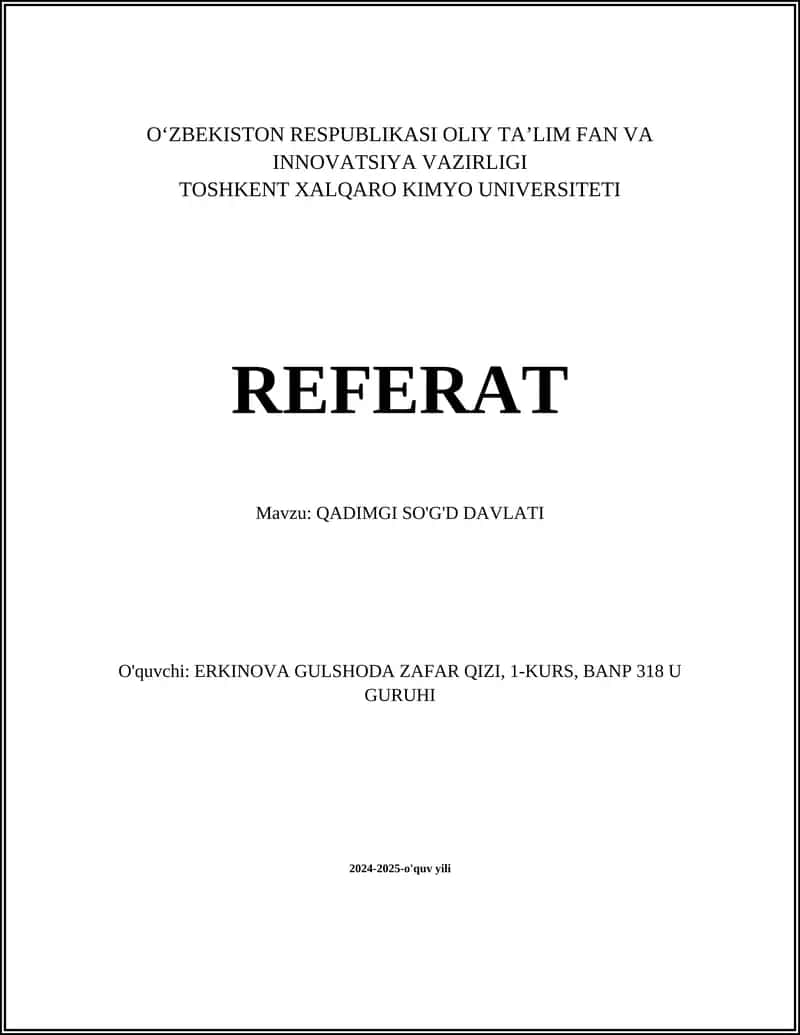 O‘ZBEKISTON RESPUBLIKASI OLIY TA’LIM FAN VA INNOVATSIYA VAZIRLIGI
TOSHKENT XALQARO KIMYO UNIVERSITETI

REFERAT

Mavzu: QADIMGI SO'G'D DAVLATI

O'quvchi: ERKINOVA GULSHODA ZAFAR QIZI, 1-KURS, BANP 318 U GURUHI

2024-2025-o'quv yili